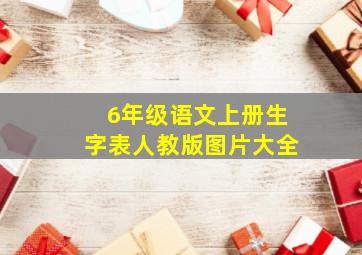 6年级语文上册生字表人教版图片大全